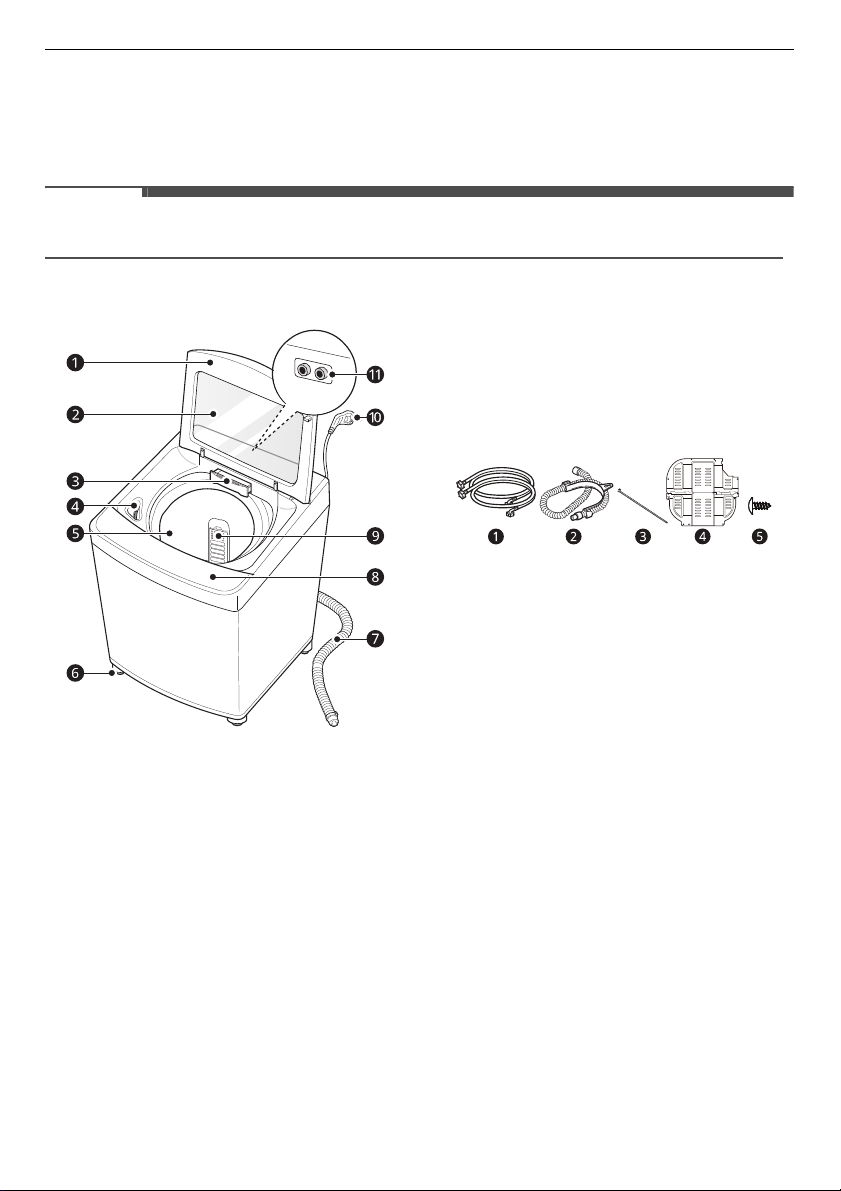 1
2
3
4
5
6
7
8
9
10
11

1 2 3 4 5